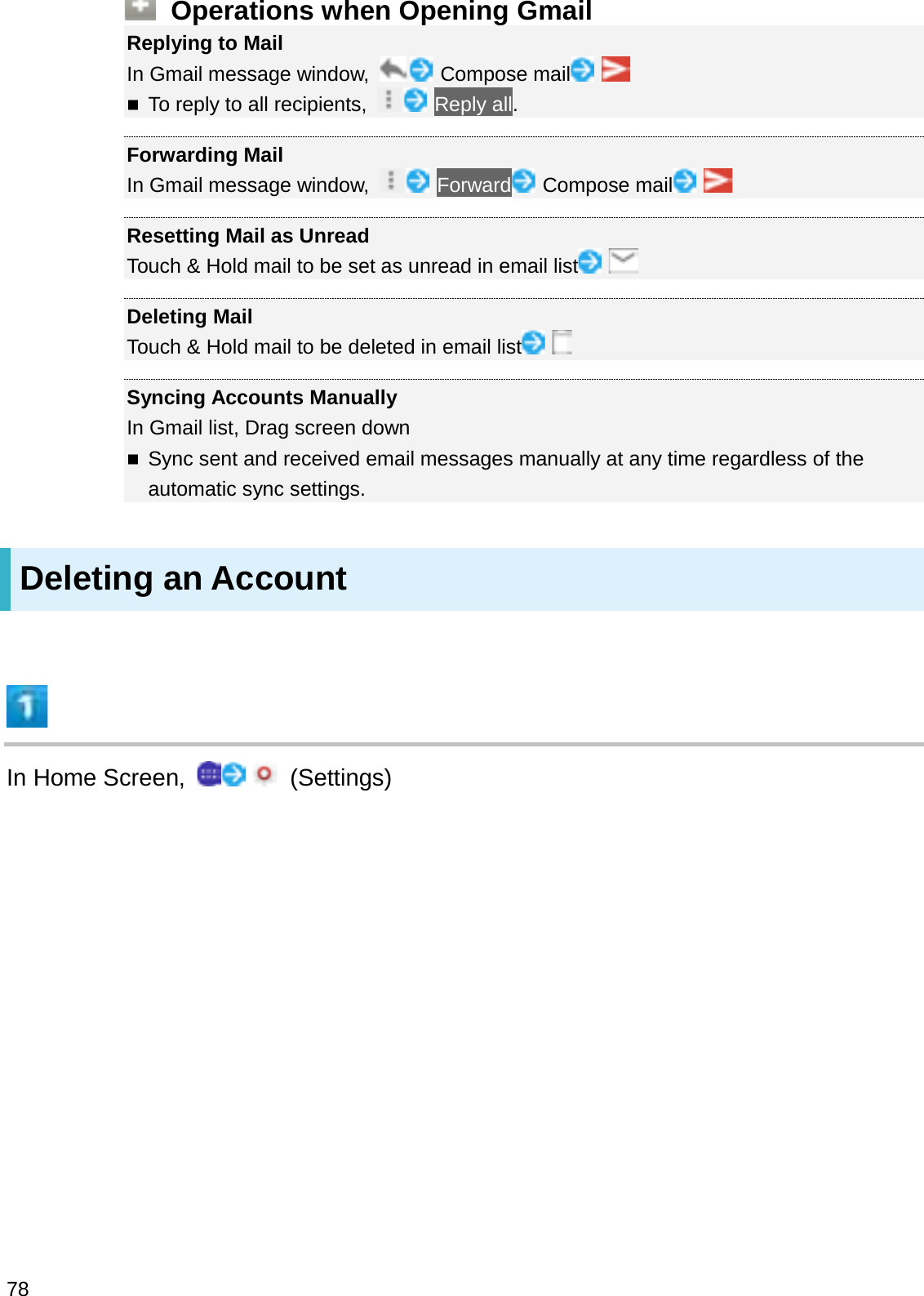 Operations when Opening Gmail

Replying to Mail

In Gmail message window, Compose mail

■ To reply to all recipients, Reply all.

Forwarding Mail

In Gmail message window, Forward Compose mail

Resetting Mail as Unread

Touch & Hold mail to be set as unread in email list

Deleting Mail

Touch & Hold mail to be deleted in email list

Syncing Accounts Manually

In Gmail list, Drag screen down

■ Sync sent and received email messages manually at any time regardless of the automatic sync settings.

Deleting an Account

1

In Home Screen, (Settings)

78